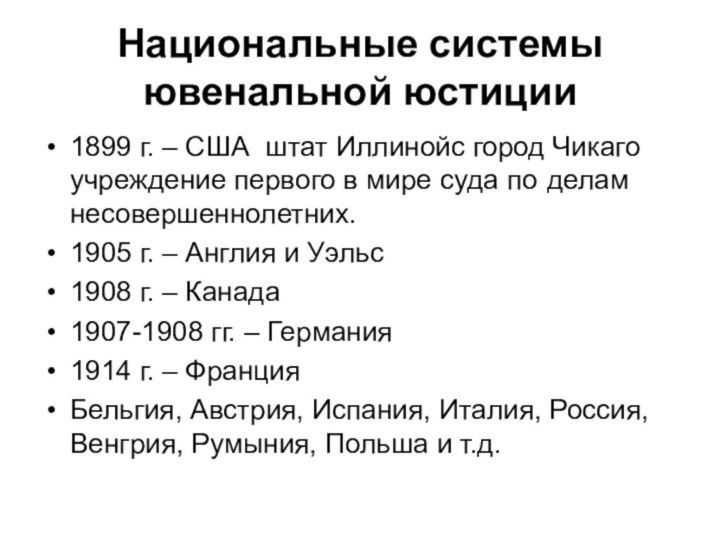 Национальные системы ювенальной юстиции

• 1899 г. – США штат Иллинойс город Чикаго учреждение первого в мире суда по делам несовершеннолетних.
• 1905 г. – Англия и Уэльс
• 1908 г. – Канада
• 1907-1908 гг. – Германия
• 1914 г. – Франция
• Бельгия, Австрия, Испания, Италия, Россия, Венгрия, Румыния, Польша и т.д.